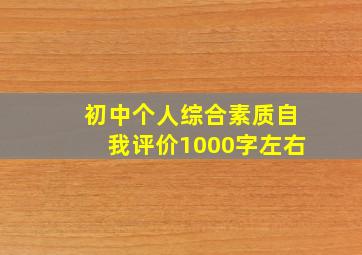 初中个人综合素质自我评价1000字左右